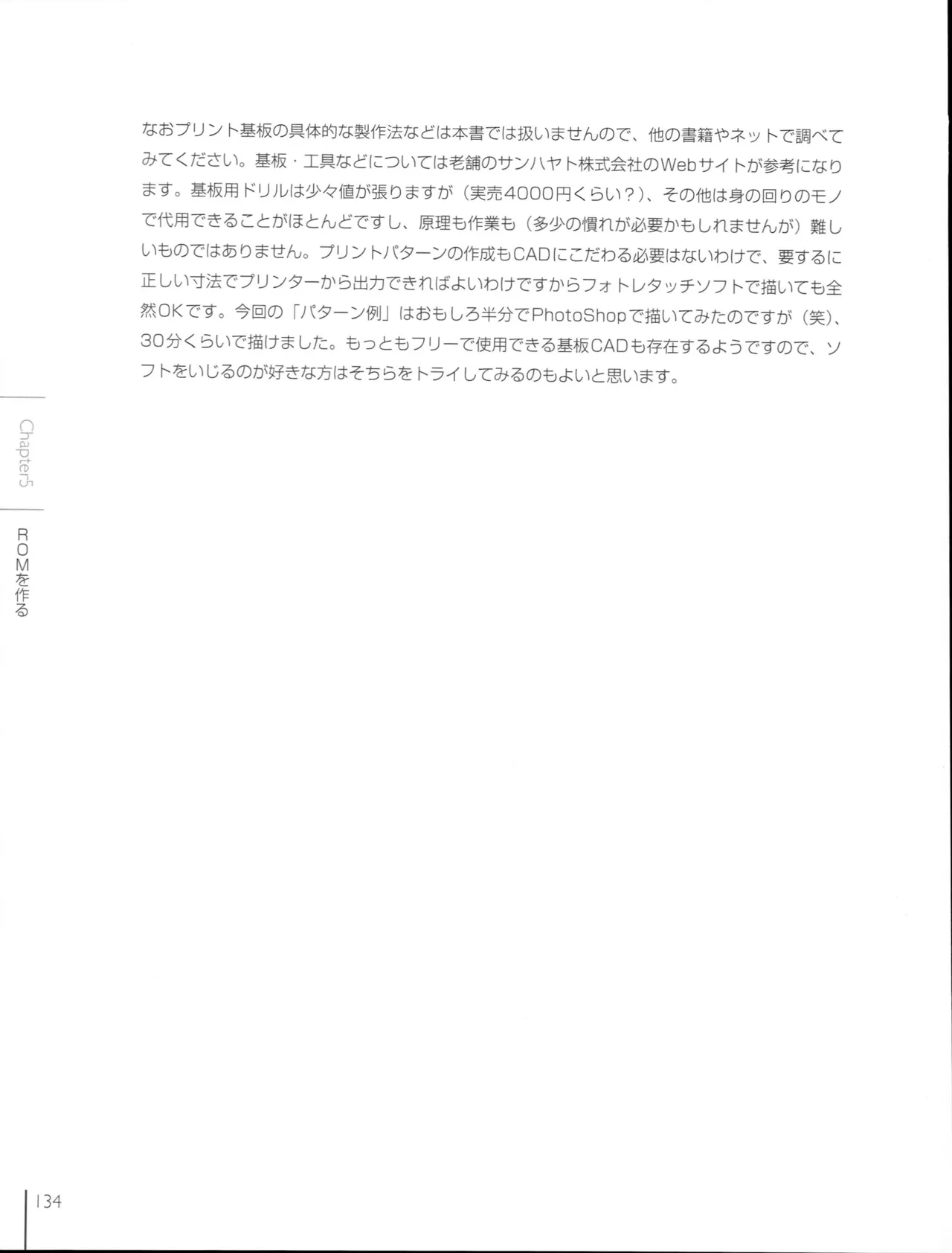 なおプリント基板の具体的な製作法などは本書では扱いませんので、他の書籍やネットで調べてみてください。基板・工具などについては老舗のサンハヤト株式会社のWebサイトが参考になります。基板用ドリルは少々値が張りますが（実売4000円くらい？）、その他は身の回りのモノで代用できることがほとんどですし、原理も作業も（多少の慣れが必要かもしれませんが）難しいものではありません。プリントパターンの作成もCADにこだわる必要はないわけで、要するに正しい寸法でプリンターから出力できればよいわけですからフォトレタッチソフトで描いても全然OKです。今回の「パターン例」はおもしろ半分でPhotoShopで描いてみたのですが（笑）、30分くらいで描けました。もっともフリーで使用できる基板CADも存在するようですので、ソフトをいじるのが好きな方はそちらをトライしてみるのもよいと思います。

Chapter5

ROMを作る

134